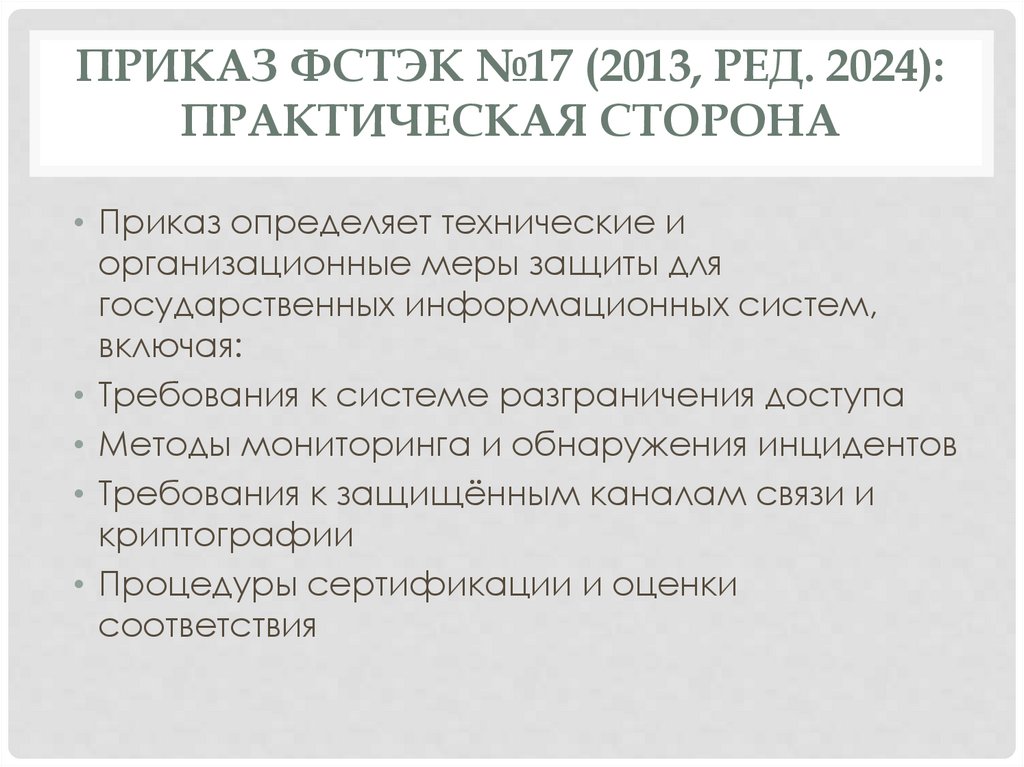 ПРИКАЗ ФСТЭК №17 (2013, РЕД. 2024): ПРАКТИЧЕСКАЯ СТОРОНА

• Приказ определяет технические и организационные меры защиты для государственных информационных систем, включая:
• Требования к системе разграничения доступа
• Методы мониторинга и обнаружения инцидентов
• Требования к защищённым каналам связи и криптографии
• Процедуры сертификации и оценки соответствия